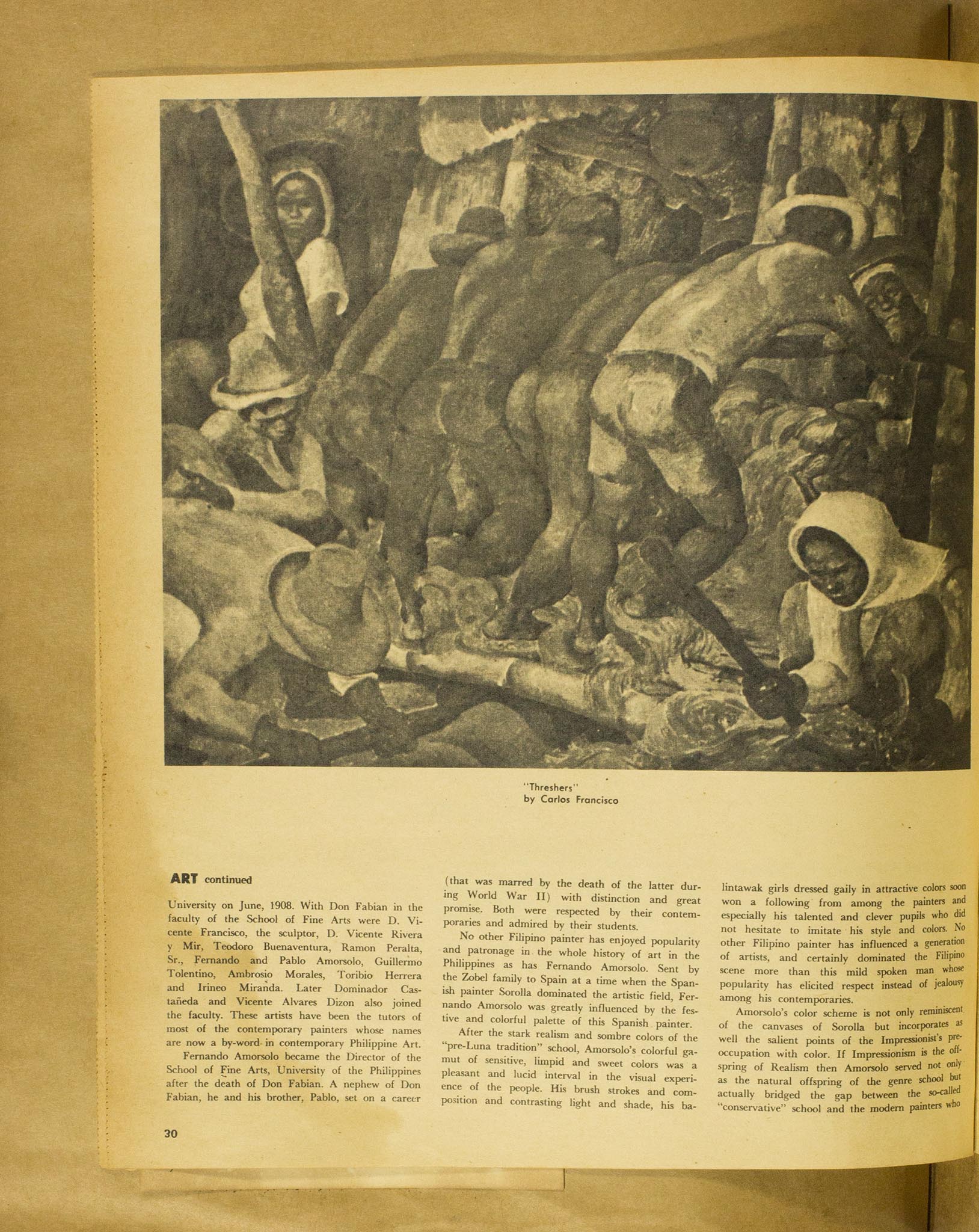 "Threshers"
by Carlos Francisco

ART continued

University on June, 1908. With Don Fabian in the faculty of the School of Fine Arts were D. Vicente Francisco, the sculptor, D. Vicente Rivera y Mir, Teodoro Buenaventura, Ramon Peralta, Sr., Fernando and Pablo Amorsolo, Guillermo Tolentino, Ambrosio Morales, Toribio Herrera and Irineo Miranda. Later Dominador Castañeda and Vicente Alvares Dizon also joined the faculty. These artists have been the tutors of most of the contemporary painters whose names are now a by-word in contemporary Philippine Art.

Fernando Amorsolo became the Director of the School of Fine Arts, University of the Philippines after the death of Don Fabian. A nephew of Don Fabian, he and his brother, Pablo, set on a career (that was marred by the death of the latter during World War II) with distinction and great promise. Both were respected by their contemporaries and admired by their students.

No other Filipino painter has enjoyed popularity and patronage in the whole history of art in the Philippines as has Fernando Amorsolo. Sent by the Zobel family to Spain at a time when the Spanish painter Sorolla dominated the artistic field, Fernando Amorsolo was greatly influenced by the festive and colorful palette of this Spanish painter.

After the stark realism and sombre colors of the "pre-Luna tradition" school, Amorsolo's colorful gamut of sensitive, limpid and sweet colors was a pleasant and lucid interval in the visual experience of the people. His brush strokes and composition and contrasting light and shade, his balintawak girls dressed gaily in attractive colors soon won a following from among the painters and especially his talented and clever pupils who did not hesitate to imitate his style and colors. No other Filipino painter has influenced a generation of artists, and certainly dominated the Filipino scene more than this mild spoken man whose popularity has elicited respect instead of jealousy among his contemporaries.

Amorsolo's color scheme is not only reminiscent of the canvases of Sorolla but incorporates as well the salient points of the Impressionist's preoccupation with color. If Impressionism is the offspring of Realism then Amorsolo served not only as the natural offspring of the genre school but actually bridged the gap between the so-called "conservative" school and the modern painters who

30